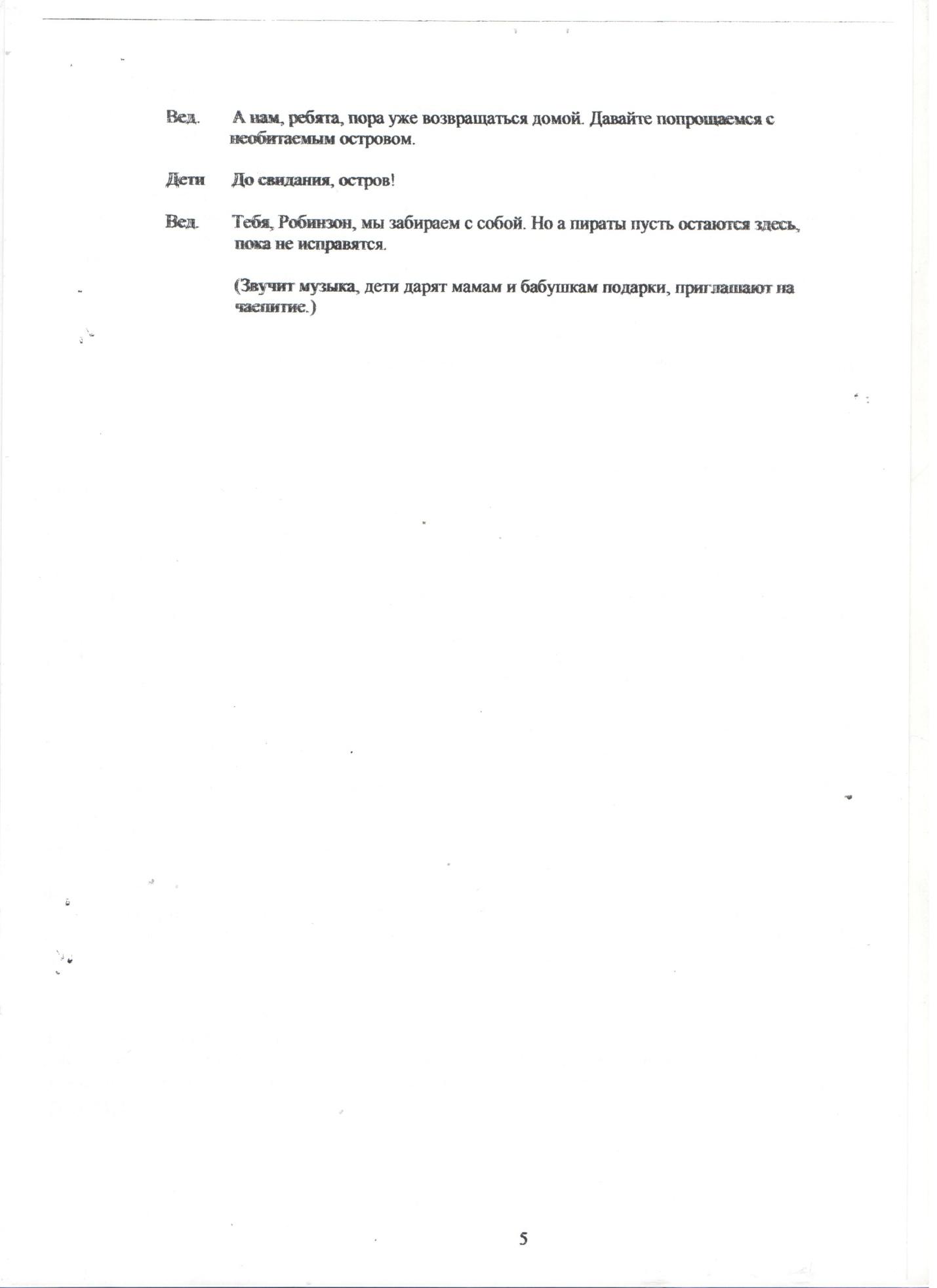 Вед. А нам, ребята, пора уже возвращаться домой. Давайте попрощаемся с необитаемым островом.

Дети До свидания, остров!

Вед. Тебя, Робинзон, мы забираем с собой. Но а пираты пусть остаются здесь, пока не исправятся.

(Звучит музыка, дети дарят мамам и бабушкам подарки, приглашают на чаепитие.)

5